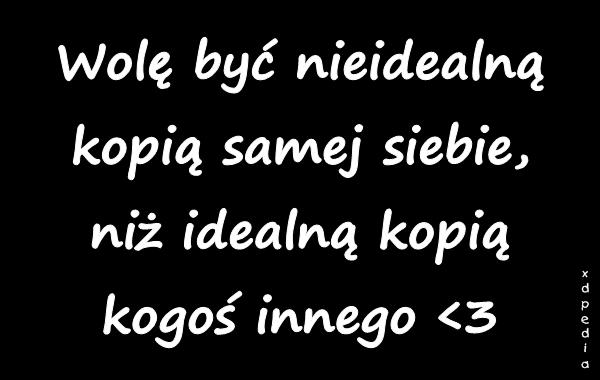 Wolę być nieidealną kopią samej siebie, niż idealną kopią kogoś innego <3

xdpedia